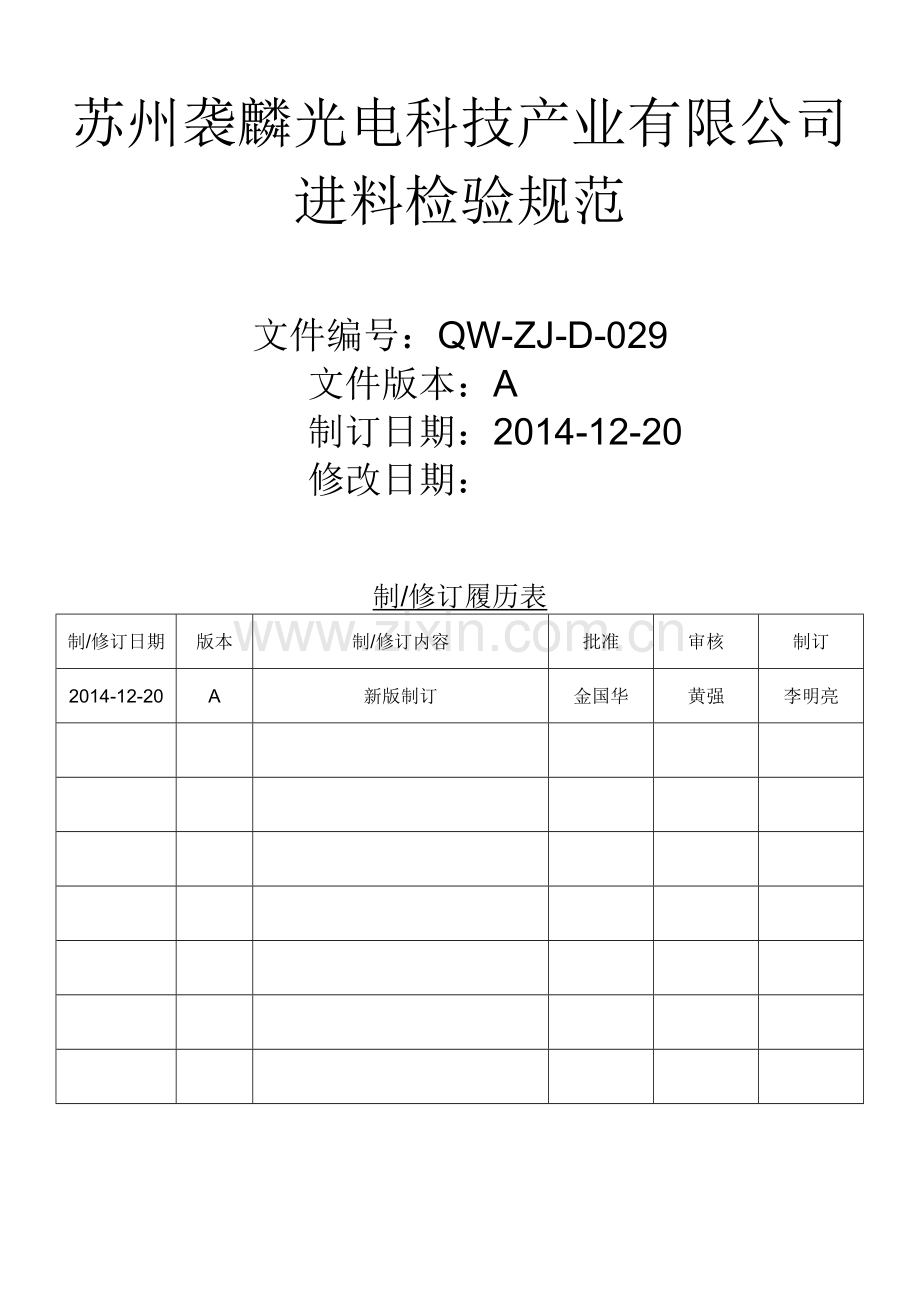 苏州袭麟光电科技产业有限公司
进料检验规范

文件编号：QW-ZJ-D-029
文件版本：A
制订日期：2014-12-20
修改日期：

制/修订履历表

| 制/修订日期 | 版本 | 制/修订内容 | 批准 | 审核 | 制订 |
|---|---|---|---|---|---|
| 2014-12-20 | A | 新版制订 | 金国华 | 黄强 | 李明亮 |
| | | | | | |
| | | | | | |
| | | | | | |
| | | | | | |
| | | | | | |
| | | | | | |
| | | | | | |

www.zixin.com.cn